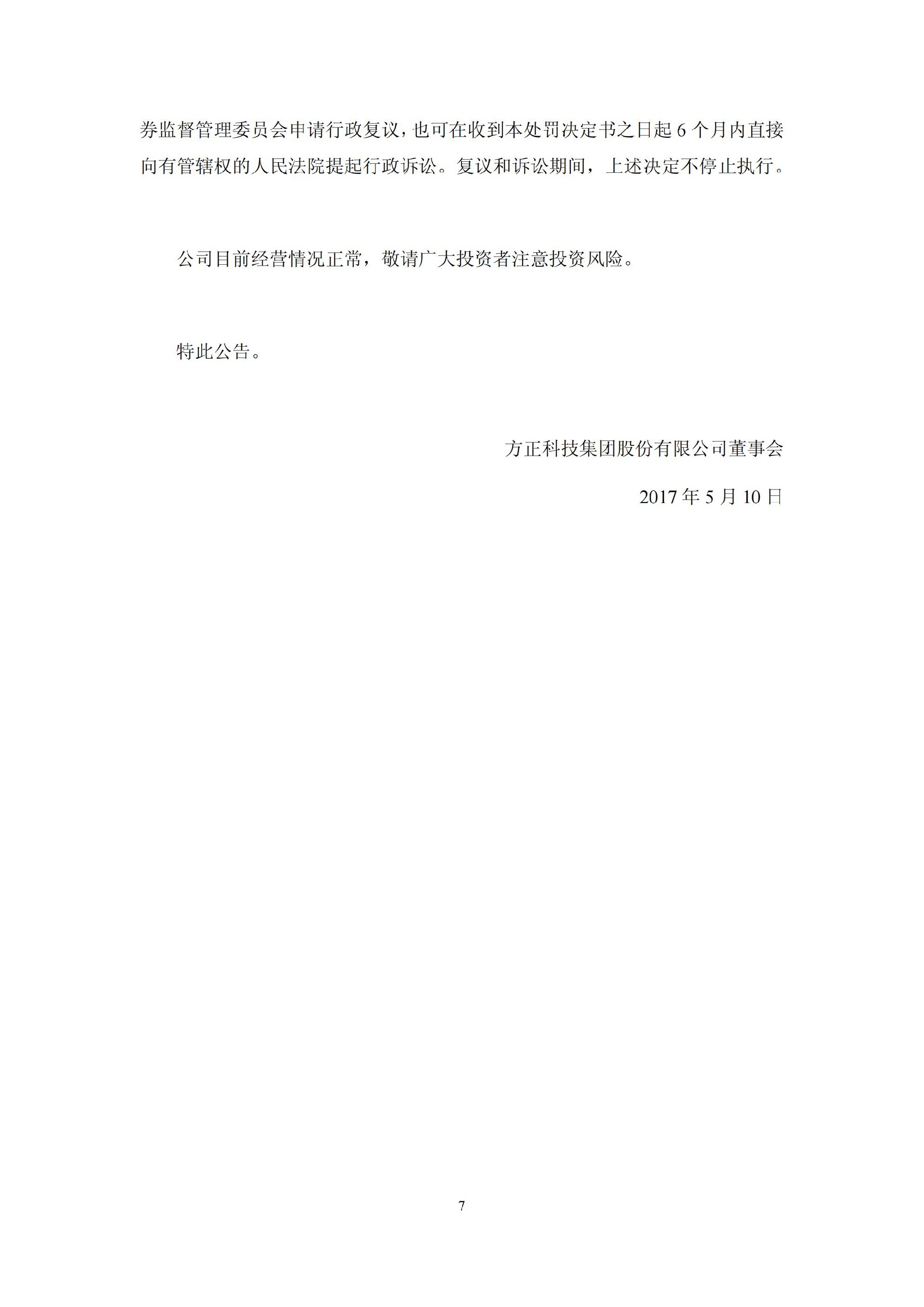 券监督管理委员会申请行政复议，也可在收到本处罚决定书之日起 6 个月内直接向有管辖权的人民法院提起行政诉讼。复议和诉讼期间，上述决定不停止执行。

公司目前经营情况正常，敬请广大投资者注意投资风险。

特此公告。

方正科技集团股份有限公司董事会

2017 年 5 月 10 日

7